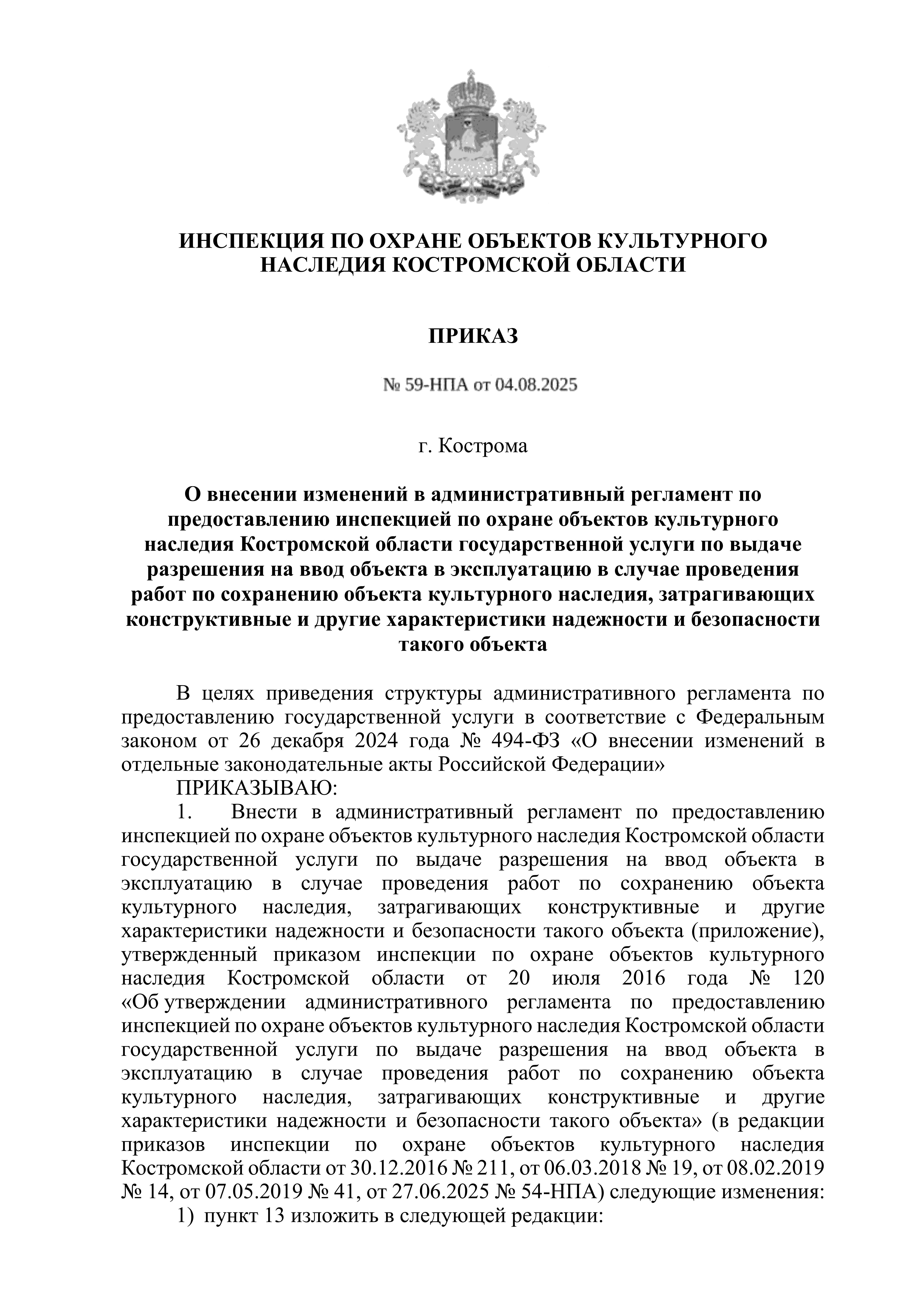 ИНСПЕКЦИЯ ПО ОХРАНЕ ОБЪЕКТОВ КУЛЬТУРНОГО НАСЛЕДИЯ КОСТРОМСКОЙ ОБЛАСТИ

ПРИКАЗ

№ 59-НПА от 04.08.2025

г. Кострома

О внесении изменений в административный регламент по предоставлению инспекцией по охране объектов культурного наследия Костромской области государственной услуги по выдаче разрешения на ввод объекта в эксплуатацию в случае проведения работ по сохранению объекта культурного наследия, затрагивающих конструктивные и другие характеристики надежности и безопасности такого объекта

В целях приведения структуры административного регламента по предоставлению государственной услуги в соответствие с Федеральным законом от 26 декабря 2024 года № 494-ФЗ «О внесении изменений в отдельные законодательные акты Российской Федерации»

ПРИКАЗЫВАЮ:

1. Внести в административный регламент по предоставлению инспекцией по охране объектов культурного наследия Костромской области государственной услуги по выдаче разрешения на ввод объекта в эксплуатацию в случае проведения работ по сохранению объекта культурного наследия, затрагивающих конструктивные и другие характеристики надежности и безопасности такого объекта (приложение), утвержденный приказом инспекции по охране объектов культурного наследия Костромской области от 20 июля 2016 года № 120 «Об утверждении административного регламента по предоставлению инспекцией по охране объектов культурного наследия Костромской области государственной услуги по выдаче разрешения на ввод объекта в эксплуатацию в случае проведения работ по сохранению объекта культурного наследия, затрагивающих конструктивные и другие характеристики надежности и безопасности такого объекта» (в редакции приказов инспекции по охране объектов культурного наследия Костромской области от 30.12.2016 № 211, от 06.03.2018 № 19, от 08.02.2019 № 14, от 07.05.2019 № 41, от 27.06.2025 № 54-НПА) следующие изменения:

1) пункт 13 изложить в следующей редакции: